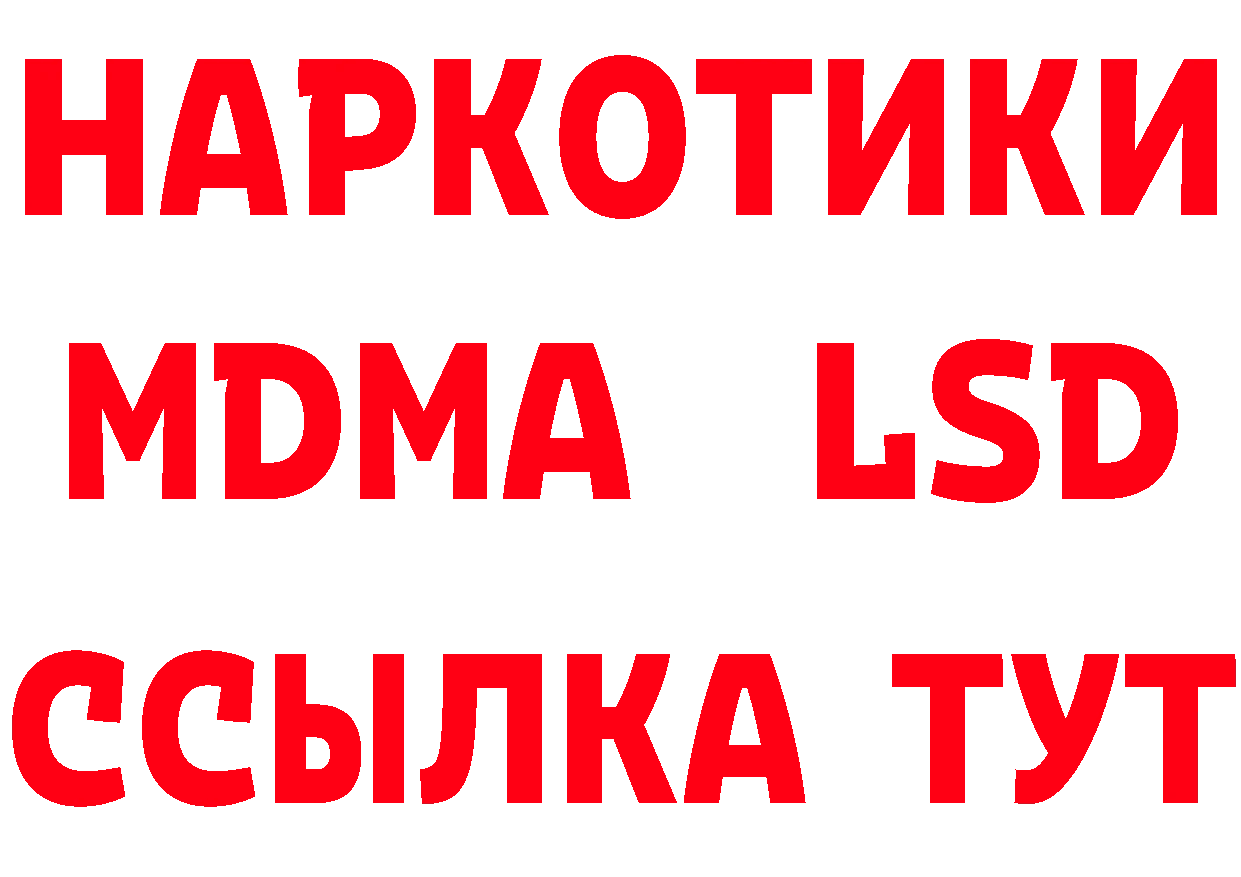 НАРКОТИКИ
MDMA LSD
ССЫЛКА ТУТ